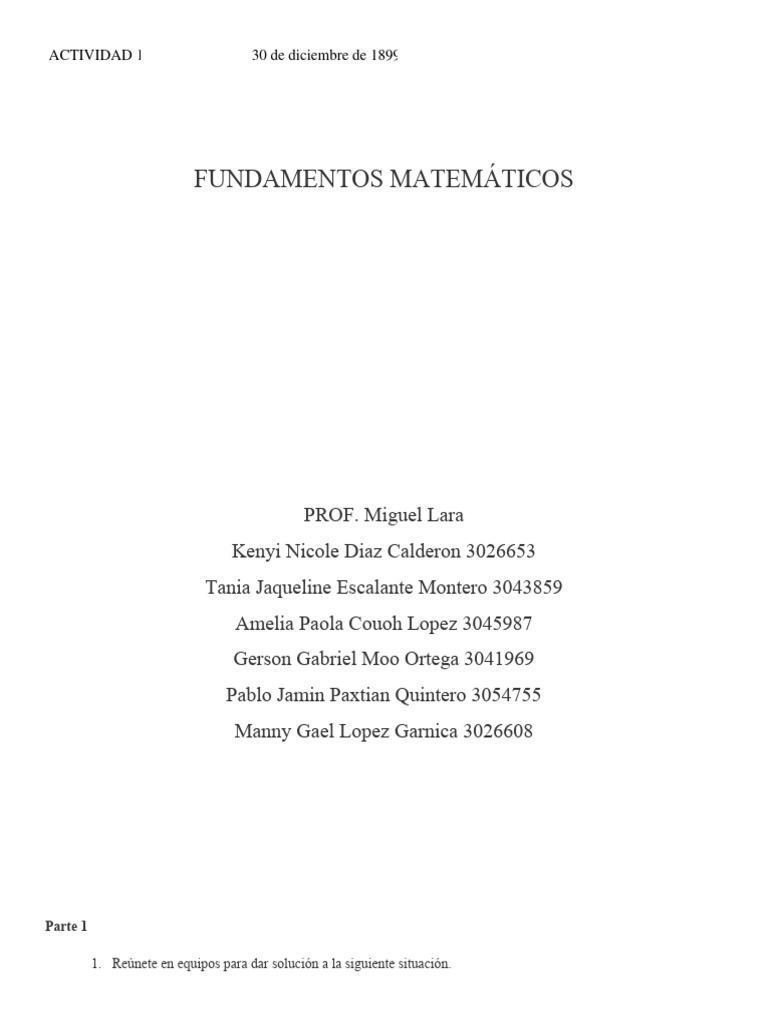 ACTIVIDAD 1 30 de diciembre de 1899

FUNDAMENTOS MATEMÁTICOS

PROF. Miguel Lara
Kenyi Nicole Diaz Calderon 3026653
Tania Jaqueline Escalante Montero 3043859
Amelia Paola Couoh Lopez 3045987
Gerson Gabriel Moo Ortega 3041969
Pablo Jamin Paxtian Quintero 3054755
Manny Gael Lopez Garnica 3026608

Parte 1

1. Reúnete en equipos para dar solución a la siguiente situación.